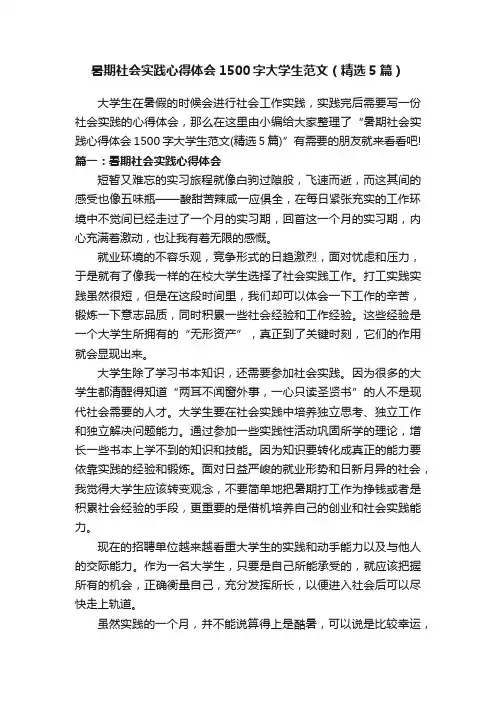 暑期社会实践心得体会1500字大学生范文（精选5篇）

大学生在暑假的时候会进行社会工作实践，实践完后需要写一份社会实践的心得体会，那么在这里由小编给大家整理了“暑期社会实践心得体会1500字大学生范文(精选5篇)”有需要的朋友就来看看吧!

篇一：暑期社会实践心得体会

短暂又难忘的实习旅程就像白驹过隙般，飞速而逝，而这其间的感受也像五味瓶——酸甜苦辣咸一应俱全，在每日紧张充实的工作环境中不觉间已经走过了一个月的实习期，回首这一个月的实习期，内心充满着激动，也让我有着无限的感慨。

就业环境的不容乐观，竞争形式的日趋激烈，面对忧虑和压力，于是就有了像我一样的在校大学生选择了社会实践工作。打工实践实践虽然很短，但是在这段时间里，我们却可以体会一下工作的辛苦，锻炼一下意志品质，同时积累一些社会经验和工作经验。这些经验是一个大学生所拥有的“无形资产”，真正到了关键时刻，它们的作用就会显现出来。

大学生除了学习书本知识，还需要参加社会实践。因为很多的大学生都清醒得知道“两耳不闻窗外事，一心只读圣贤书”的人不是现代社会需要的人才。大学生要在社会实践中培养独立思考、独立工作和独立解决问题能力。通过参加一些实践性活动巩固所学的理论，增长一些书本上学不到的知识和技能。因为知识要转化成真正的能力要依靠实践的经验和锻炼。面对日益严峻的就业形势和日新月异的社会，我觉得大学生应该转变观念，不要简单地把暑期打工作为挣钱或者是积累社会经验的手段，更重要的是借机培养自己的创业和社会实践能力。

现在的招聘单位越来越看重大学生的实践和动手能力以及与他人的交际能力。作为一名大学生，只要是自己所能承受的，就应该把握所有的机会，正确衡量自己，充分发挥所长，以便进入社会后可以尽快走上轨道。

虽然实践的一个月，并不能说算得上是酷暑，可以说是比较幸运，